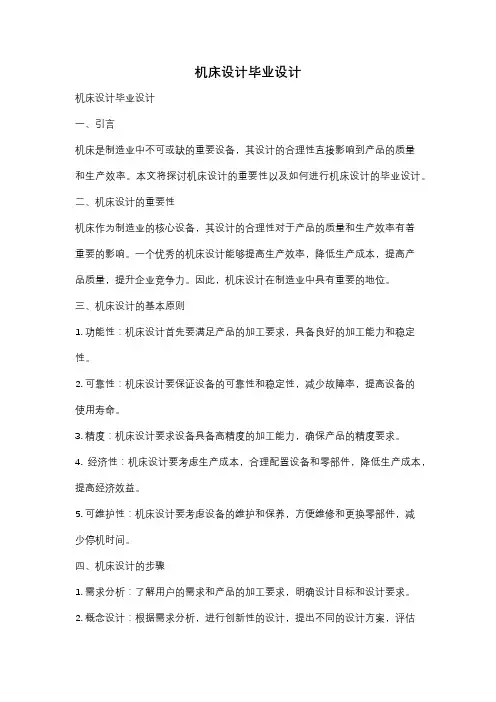 机床设计毕业设计

机床设计毕业设计

一、引言

机床是制造业中不可或缺的重要设备，其设计的合理性直接影响到产品的质量和生产效率。本文将探讨机床设计的重要性以及如何进行机床设计的毕业设计。

二、机床设计的重要性

机床作为制造业的核心设备，其设计的合理性对于产品的质量和生产效率有着重要的影响。一个优秀的机床设计能够提高生产效率，降低生产成本，提高产品质量，提升企业竞争力。因此，机床设计在制造业中具有重要的地位。

三、机床设计的基本原则

1. 功能性：机床设计首先要满足产品的加工要求，具备良好的加工能力和稳定性。

2. 可靠性：机床设计要保证设备的可靠性和稳定性，减少故障率，提高设备的使用寿命。

3. 精度：机床设计要求设备具备高精度的加工能力，确保产品的精度要求。

4. 经济性：机床设计要考虑生产成本，合理配置设备和零部件，降低生产成本，提高经济效益。

5. 可维护性：机床设计要考虑设备的维护和保养，方便维修和更换零部件，减少停机时间。

四、机床设计的步骤

1. 需求分析：了解用户的需求和产品的加工要求，明确设计目标和设计要求。

2. 概念设计：根据需求分析，进行创新性的设计，提出不同的设计方案，评估